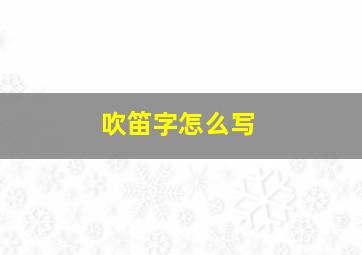 吹笛字怎么写